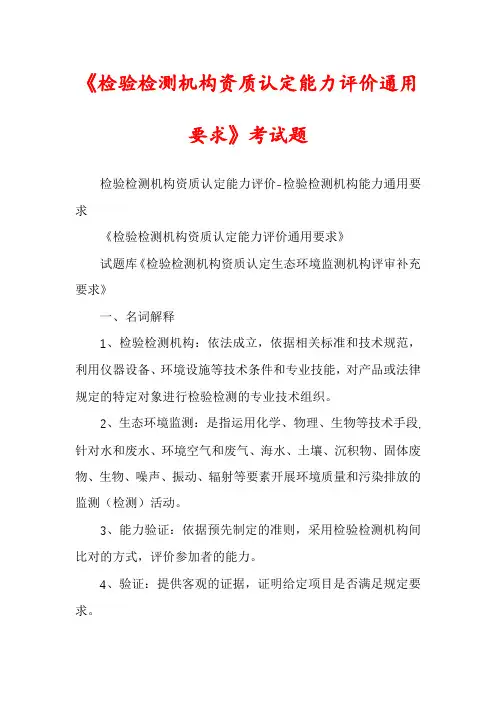 《检验检测机构资质认定能力评价通用要求》考试题

检验检测机构资质认定能力评价-检验检测机构能力通用要求

《检验检测机构资质认定能力评价通用要求》

试题库《检验检测机构资质认定生态环境监测机构评审补充要求》

一、名词解释

1、检验检测机构：依法成立，依据相关标准和技术规范，利用仪器设备、环境设施等技术条件和专业技能，对产品或法律规定的特定对象进行检验检测的专业技术组织。

2、生态环境监测：是指运用化学、物理、生物等技术手段,针对水和废水、环境空气和废气、海水、土壤、沉积物、固体废物、生物、噪声、振动、辐射等要素开展环境质量和污染排放的监测（检测）活动。

3、能力验证：依据预先制定的准则，采用检验检测机构间比对的方式，评价参加者的能力。

4、验证：提供客观的证据，证明给定项目是否满足规定要求。